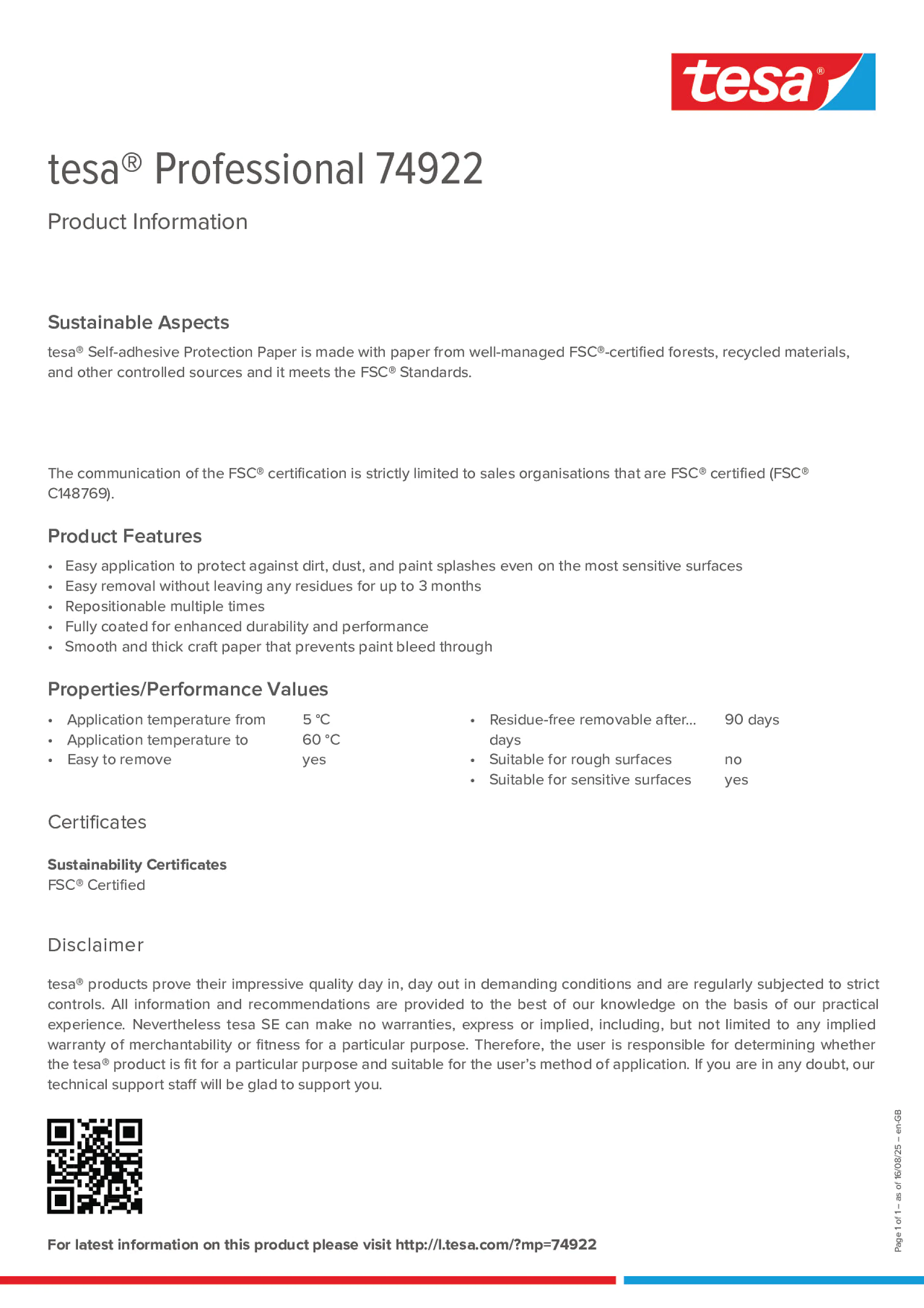 tesa®

tesa® Professional 74922

Product Information

Sustainable Aspects

tesa® Self-adhesive Protection Paper is made with paper from well-managed FSC®-certified forests, recycled materials, and other controlled sources and it meets the FSC® Standards.

The communication of the FSC® certification is strictly limited to sales organisations that are FSC® certified (FSC® C148769).

Product Features

• Easy application to protect against dirt, dust, and paint splashes even on the most sensitive surfaces
• Easy removal without leaving any residues for up to 3 months
• Repositionable multiple times
• Fully coated for enhanced durability and performance
• Smooth and thick craft paper that prevents paint bleed through

Properties/Performance Values

• Application temperature from 5 °C
• Application temperature to 60 °C
• Easy to remove yes

• Residue-free removable after... days 90 days
• Suitable for rough surfaces no
• Suitable for sensitive surfaces yes

Certificates

Sustainability Certificates
FSC® Certified

Disclaimer

tesa® products prove their impressive quality day in, day out in demanding conditions and are regularly subjected to strict controls. All information and recommendations are provided to the best of our knowledge on the basis of our practical experience. Nevertheless tesa SE can make no warranties, express or implied, including, but not limited to any implied warranty of merchantability or fitness for a particular purpose. Therefore, the user is responsible for determining whether the tesa® product is fit for a particular purpose and suitable for the user's method of application. If you are in any doubt, our technical support staff will be glad to support you.

For latest information on this product please visit http://l.tesa.com/?mp=74922

Page 1 of 1 – as of 16/08/25 – en-GB